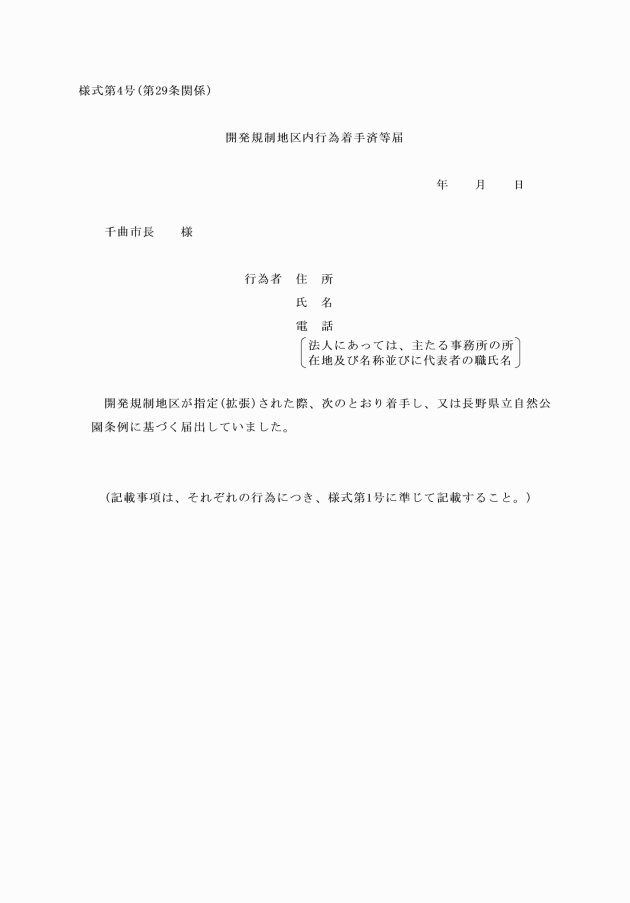 様式第4号（第29条関係）

開発規制地区内行為着手済等届

年　　月　　日

千曲市長　　様

行為者　住　所
氏　名
電　話
法人にあっては、主たる事務所の所在地及び名称並びに代表者の職氏名

開発規制地区が指定（拡張）された際、次のとおり着手し、又は長野県立自然公園条例に基づく届出していました。

（記載事項は、それぞれの行為につき、様式第1号に準じて記載すること。）